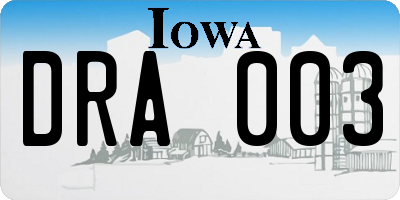 IOWA

DRA 003